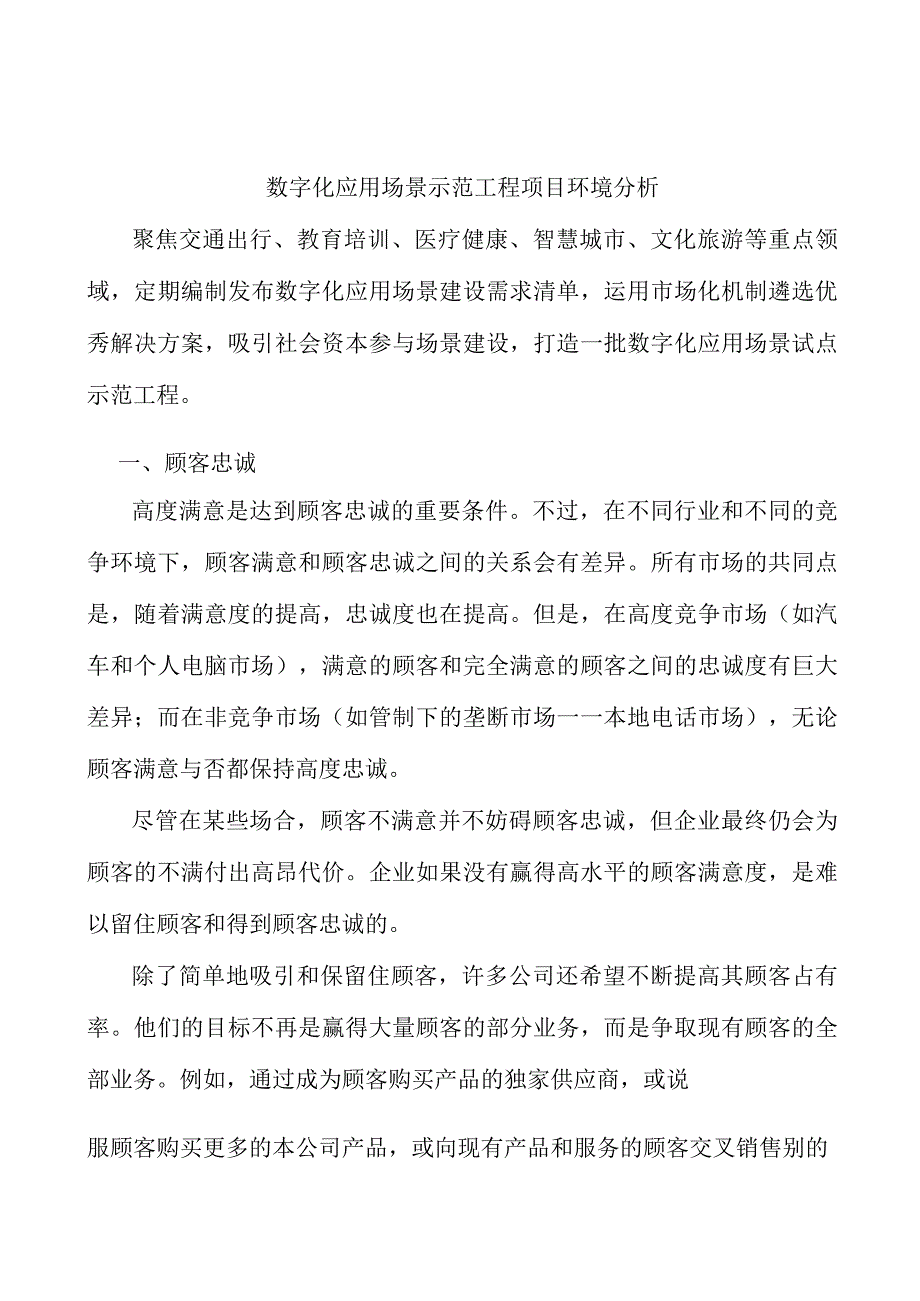 数字化应用场景示范工程项目环境分析

聚焦交通出行、教育培训、医疗健康、智慧城市、文化旅游等重点领域，定期编制发布数字化应用场景建设需求清单，运用市场化机制遴选优秀解决方案，吸引社会资本参与场景建设，打造一批数字化应用场景试点示范工程。

一、顾客忠诚

高度满意是达到顾客忠诚的重要条件。不过，在不同行业和不同的竞争环境下，顾客满意和顾客忠诚之间的关系会有差异。所有市场的共同点是，随着满意度的提高，忠诚度也在提高。但是，在高度竞争市场（如汽车和个人电脑市场），满意的顾客和完全满意的顾客之间的忠诚度有巨大差异；而在非竞争市场（如管制下的垄断市场一一本地电话市场），无论顾客满意与否都保持高度忠诚。

尽管在某些场合，顾客不满意并不妨碍顾客忠诚，但企业最终仍会为顾客的不满付出高昂代价。企业如果没有赢得高水平的顾客满意度，是难以留住顾客和得到顾客忠诚的。

除了简单地吸引和保留住顾客，许多公司还希望不断提高其顾客占有率。他们的目标不再是赢得大量顾客的部分业务，而是争取现有顾客的全部业务。例如，通过成为顾客购买产品的独家供应商，或说

服顾客购买更多的本公司产品，或向现有产品和服务的顾客交叉销售别的